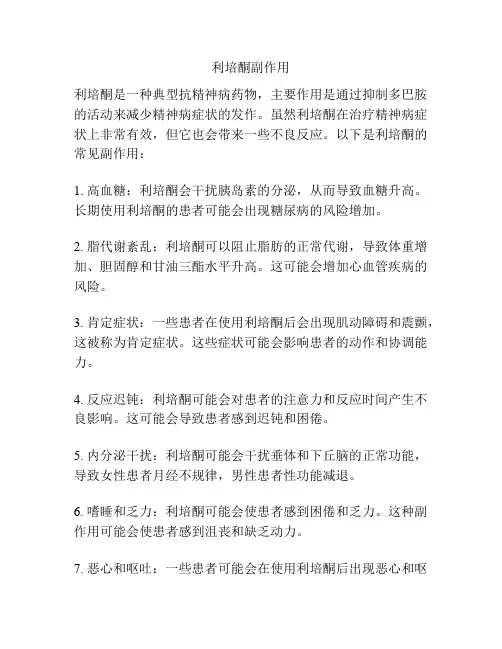 利培酮副作用

利培酮是一种典型抗精神病药物，主要作用是通过抑制多巴胺的活动来减少精神病症状的发作。虽然利培酮在治疗精神病症状上非常有效，但它也会带来一些不良反应。以下是利培酮的常见副作用：

1. 高血糖：利培酮会干扰胰岛素的分泌，从而导致血糖升高。长期使用利培酮的患者可能会出现糖尿病的风险增加。

2. 脂代谢紊乱：利培酮可以阻止脂肪的正常代谢，导致体重增加、胆固醇和甘油三酯水平升高。这可能会增加心血管疾病的风险。

3. 肯定症状：一些患者在使用利培酮后会出现肌动障碍和震颤，这被称为肯定症状。这些症状可能会影响患者的动作和协调能力。

4. 反应迟钝：利培酮可能会对患者的注意力和反应时间产生不良影响。这可能会导致患者感到迟钝和困倦。

5. 内分泌干扰：利培酮可能会干扰垂体和下丘脑的正常功能，导致女性患者月经不规律，男性患者性功能减退。

6. 嗜睡和乏力：利培酮可能会使患者感到困倦和乏力。这种副作用可能会使患者感到沮丧和缺乏动力。

7. 恶心和呕吐：一些患者可能会在使用利培酮后出现恶心和呕